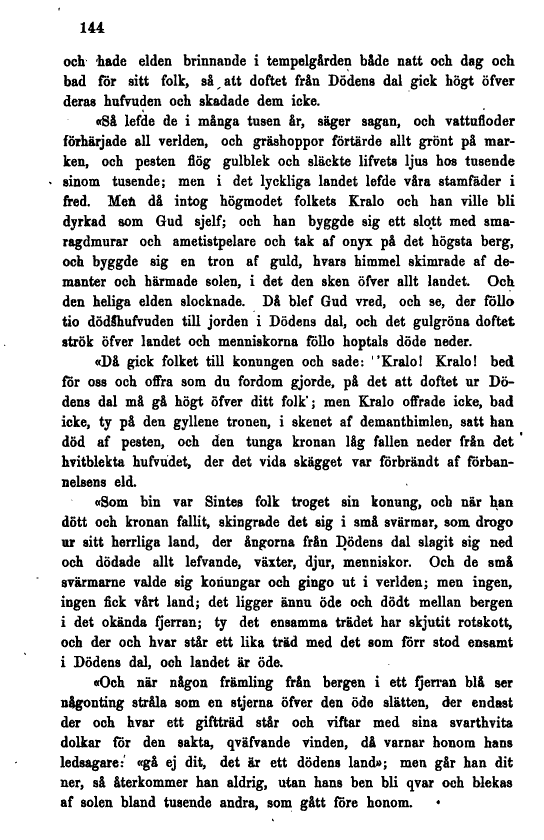 144

och hade elden brinnande i tempelgården både natt och dag och bad för sitt folk, så att doftet från Dödens dal gick högt öfver deras hufvuden och skadade dem icke.

«Så lefde de i många tusen år, säger sagan, och vattufloder förhärjade all verlden, och gräshoppor förtärde allt grönt på marken, och pesten flög gulblek och släckte lifvets ljus hos tusende sinom tusende; men i det lyckliga landet lefde våra stamfäder i fred. Men då intog högmodet folkets Kralo och han ville bli dyrkad som Gud sjelf; och han byggde sig ett slott med smaragdmurar och ametistpelare och tak af onyx på det högsta berg, och byggde sig en tron af guld, hvars himmel skimrade af demanter och härmade solen, i det den sken öfver allt landet. Och den heliga elden slocknade. Då blef Gud vred, och se, der föllo tio dödshufvuden till jorden i Dödens dal, och det gulgröna doftet strök öfver landet och menniskorna föllo hoptals döde neder.

«Då gick folket till konungen och sade: ''Kralo! Kralo! bed för oss och offra som du fordom gjorde, på det att doftet ur Dödens dal må gå högt öfver ditt folk'; men Kralo offrade icke, bad icke, ty på den gyllene tronen, i skenet af demanthimlen, satt han död af pesten, och den tunga kronan låg fallen neder från det hvitblekta hufvudet, der det vida skägget var förbrändt af förbannelsens eld.

«Som bin var Sintes folk troget sin konung, och när han dött och kronan fallit, skingrade det sig i små svärmar, som drogo ur sitt herrliga land, der ångorna från Dödens dal slagit sig ned och dödade allt lefvande, växter, djur, menniskor. Och de små svärmarne valde sig konungar och gingo ut i verlden; men ingen, ingen fick vårt land; det ligger ännu öde och dödt mellan bergen i det okända fjerran; ty det ensamma trädet har skjutit rotskott, och der och hvar står ett lika träd med det som förr stod ensamt i Dödens dal, och landet är öde.

«Och när någon främling från bergen i ett fjerran blå ser någonting stråla som en stjerna öfver den öde slätten, der endast der och hvar ett giftträd står och viftar med sina svarthvita dolkar för den sakta, qväfvande vinden, då varnar honom hans ledsagare: «gå ej dit, det är ett dödens land»; men går han dit ner, så återkommer han aldrig, utan hans ben bli qvar och blekas af solen bland tusende andra, som gått före honom.